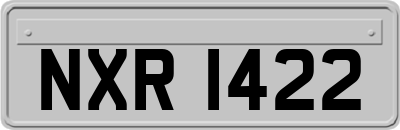 NXR 1422